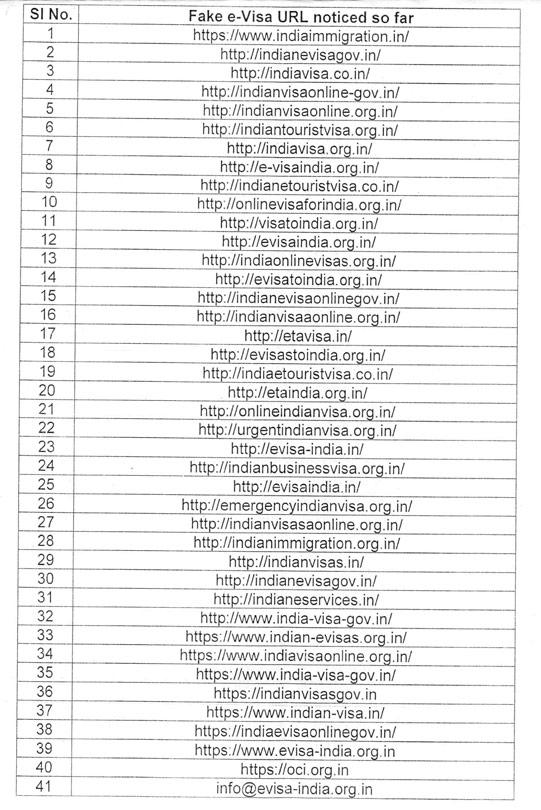 | Sl No. | Fake e-Visa URL noticed so far |
|---|---|
| 1 | https://www.indiaimmigration.in/ |
| 2 | http://indianevisagov.in/ |
| 3 | http://indiavisa.co.in/ |
| 4 | http://indianvisaonline-gov.in/ |
| 5 | http://indianvisaonline.org.in/ |
| 6 | http://indiantouristvisa.org.in/ |
| 7 | http://indiavisa.org.in/ |
| 8 | http://e-visaindia.org.in/ |
| 9 | http://indianetouristvisa.co.in/ |
| 10 | http://onlinevisaforindia.org.in/ |
| 11 | http://visatoindia.org.in/ |
| 12 | http://evisaindia.org.in/ |
| 13 | http://indiaonlinevisas.org.in/ |
| 14 | http://evisatoindia.org.in/ |
| 15 | http://indianevisaonlinegov.in/ |
| 16 | http://indianvisaaonline.org.in/ |
| 17 | http://etavisa.in/ |
| 18 | http://evisastoindia.org.in/ |
| 19 | http://indiaetouristvisa.co.in/ |
| 20 | http://etaindia.org.in/ |
| 21 | http://onlineindianvisa.org.in/ |
| 22 | http://urgentindianvisa.org.in/ |
| 23 | http://evisa-india.in/ |
| 24 | http://indianbusinessvisa.org.in/ |
| 25 | http://evisaindia.in/ |
| 26 | http://emergencyindianvisa.org.in/ |
| 27 | http://indianvisasaonline.org.in/ |
| 28 | http://indianimmigration.org.in/ |
| 29 | http://indianvisas.in/ |
| 30 | http://indianevisagov.in/ |
| 31 | http://indianeservices.in/ |
| 32 | http://www.india-visa-gov.in/ |
| 33 | https://www.indian-evisas.org.in/ |
| 34 | https://www.indiavisaonline.org.in/ |
| 35 | https://www.india-visa-gov.in/ |
| 36 | https://indianvisasgov.in |
| 37 | https://www.indian-visa.in/ |
| 38 | https://indiaevisaonlinegov.in/ |
| 39 | https://www.evisa-india.org.in |
| 40 | https://oci.org.in |
| 41 | info@evisa-india.org.in |